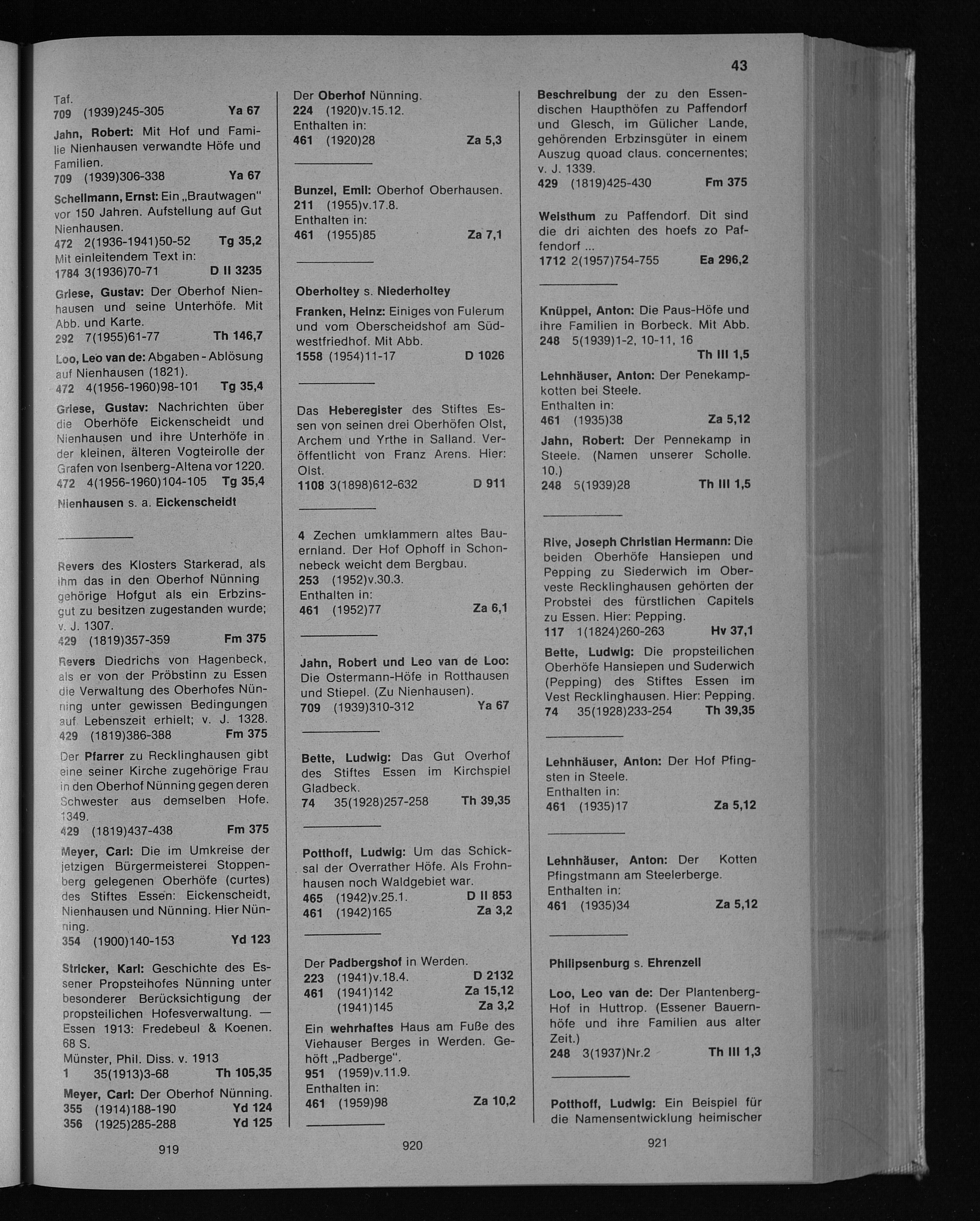 43

Taf.
709 (1939)245-305 Ya 67

Jahn, Robert: Mit Hof und Familie Nienhausen verwandte Höfe und Familien.
709 (1939)306-338 Ya 67

Schellmann, Ernst: Ein „Brautwagen" vor 150 Jahren. Aufstellung auf Gut Nienhausen.
472 2(1936-1941)50-52 Tg 35,2
Mit einleitendem Text in:
1784 3(1936)70-71 D II 3235

Griese, Gustav: Der Oberhof Nienhausen und seine Unterhöfe. Mit Abb. und Karte.
292 7(1955)61-77 Th 146,7

Loo, Leo van de: Abgaben - Ablösung auf Nienhausen (1821).
472 4(1956-1960)98-101 Tg 35,4

Griese, Gustav: Nachrichten über die Oberhöfe Eickenscheidt und Nienhausen und ihre Unterhöfe in der kleinen, älteren Vogteirolle der Grafen von Isenberg-Altena vor 1220.
472 4(1956-1960)104-105 Tg 35,4

Nienhausen s. a. Eickenscheidt

Revers des Klosters Starkerad, als ihm das in den Oberhof Nünning gehörige Hofgut als ein Erbzinsgut zu besitzen zugestanden wurde; v. J. 1307.
429 (1819)357-359 Fm 375

Revers Diedrichs von Hagenbeck, als er von der Pröbstinn zu Essen die Verwaltung des Oberhofes Nünning unter gewissen Bedingungen auf Lebenszeit erhielt; v. J. 1328.
429 (1819)386-388 Fm 375

Der Pfarrer zu Recklinghausen gibt eine seiner Kirche zugehörige Frau in den Oberhof Nünning gegen deren Schwester aus demselben Hofe. 1349.
429 (1819)437-438 Fm 375

Meyer, Carl: Die im Umkreise der jetzigen Bürgermeisterei Stoppenberg gelegenen Oberhöfe (curtes) des Stiftes Essen: Eickenscheidt, Nienhausen und Nünning. Hier Nünning.
354 (1900)140-153 Yd 123

Stricker, Karl: Geschichte des Essener Propsteihofes Nünning unter besonderer Berücksichtigung der propsteilichen Hofesverwaltung. — Essen 1913: Fredebeul & Koenen. 68 S.
Münster, Phil. Diss. v. 1913
1 35(1913)3-68 Th 105,35

Meyer, Carl: Der Oberhof Nünning.
355 (1914)188-190 Yd 124
356 (1925)285-288 Yd 125

919

Der Oberhof Nünning.
224 (1920)v.15.12.
Enthalten in:
461 (1920)28 Za 5,3

Bunzel, Emil: Oberhof Oberhausen.
211 (1955)v.17.8.
Enthalten in:
461 (1955)85 Za 7,1

Oberholtey s. Niederholtey

Franken, Heinz: Einiges von Fulerum und vom Oberscheidshof am Südwestfriedhof. Mit Abb.
1558 (1954)11-17 D 1026

Das Heberegister des Stiftes Essen von seinen drei Oberhöfen Olst, Archem und Yrthe in Salland. Veröffentlicht von Franz Arens. Hier: Olst.
1108 3(1898)612-632 D 911

4 Zechen umklammern altes Bauernland. Der Hof Ophoff in Schonnebeck weicht dem Bergbau.
253 (1952)v.30.3.
Enthalten in:
461 (1952)77 Za 6,1

Jahn, Robert und Leo van de Loo: Die Ostermann-Höfe in Rotthausen und Stiepel. (Zu Nienhausen).
709 (1939)310-312 Ya 67

Bette, Ludwig: Das Gut Overhof des Stiftes Essen im Kirchspiel Gladbeck.
74 35(1928)257-258 Th 39,35

Potthoff, Ludwig: Um das Schicksal der Overrather Höfe. Als Frohnhausen noch Waldgebiet war.
465 (1942)v.25.1. D II 853
461 (1942)165 Za 3,2

Der Padbergshof in Werden.
223 (1941)v.18.4. D 2132
461 (1941)142 Za 15,12
(1941)145 Za 3,2

Ein wehrhaftes Haus am Fuße des Viehauser Berges in Werden. Gehöft „Padberge".
951 (1959)v.11.9.
Enthalten in:
461 (1959)98 Za 10,2

920

Beschreibung der zu den Essendischen Haupthöfen zu Paffendorf und Glesch, im Gülicher Lande, gehörenden Erbzinsgüter in einem Auszug quoad claus. concernentes; v. J. 1339.
429 (1819)425-430 Fm 375

Weisthum zu Paffendorf. Dit sind die dri aichten des hoefs zo Paffendorf ...
1712 2(1957)754-755 Ea 296,2

Knüppel, Anton: Die Paus-Höfe und ihre Familien in Borbeck. Mit Abb.
248 5(1939)1-2, 10-11, 16
Th III 1,5

Lehnhäuser, Anton: Der Penekampkotten bei Steele.
Enthalten in:
461 (1935)38 Za 5,12

Jahn, Robert: Der Pennekamp in Steele. (Namen unserer Scholle. 10.)
248 5(1939)28 Th III 1,5

Rive, Joseph Christian Hermann: Die beiden Oberhöfe Hansiepen und Pepping zu Siederwich im Oberveste Recklinghausen gehörten der Probstei des fürstlichen Capitels zu Essen. Hier: Pepping.
117 1(1824)260-263 Hv 37,1

Bette, Ludwig: Die propsteilichen Oberhöfe Hansiepen und Suderwich (Pepping) des Stiftes Essen im Vest Recklinghausen. Hier: Pepping.
74 35(1928)233-254 Th 39,35

Lehnhäuser, Anton: Der Hof Pfingsten in Steele.
Enthalten in:
461 (1935)17 Za 5,12

Lehnhäuser, Anton: Der Kotten Pfingstmann am Steelerberge.
Enthalten in:
461 (1935)34 Za 5,12

Philipsenburg s. Ehrenzell

Loo, Leo van de: Der Plantenberg-Hof in Huttrop. (Essener Bauernhöfe und ihre Familien aus alter Zeit.)
248 3(1937)Nr.2 Th III 1,3

Potthoff, Ludwig: Ein Beispiel für die Namensentwicklung heimischer

921